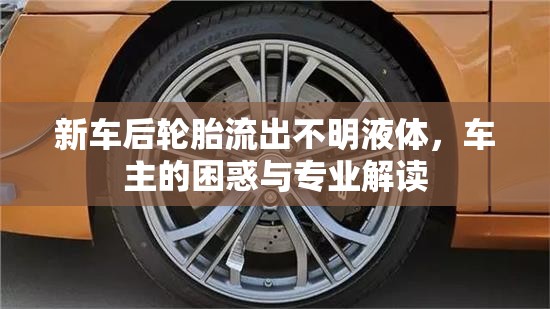 新车后轮胎流出不明液体，车主的困惑与专业解读